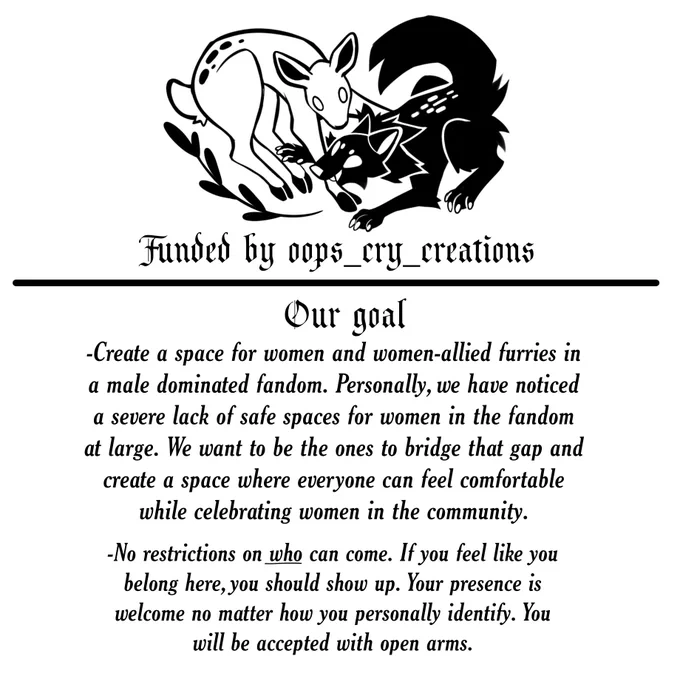 Funded by oops_cry_creations

Our goal

-Create a space for women and women-allied furries in a male dominated fandom. Personally, we have noticed a severe lack of safe spaces for women in the fandom at large. We want to be the ones to bridge that gap and create a space where everyone can feel comfortable while celebrating women in the community.

-No restrictions on who can come. If you feel like you belong here, you should show up. Your presence is welcome no matter how you personally identify. You will be accepted with open arms.